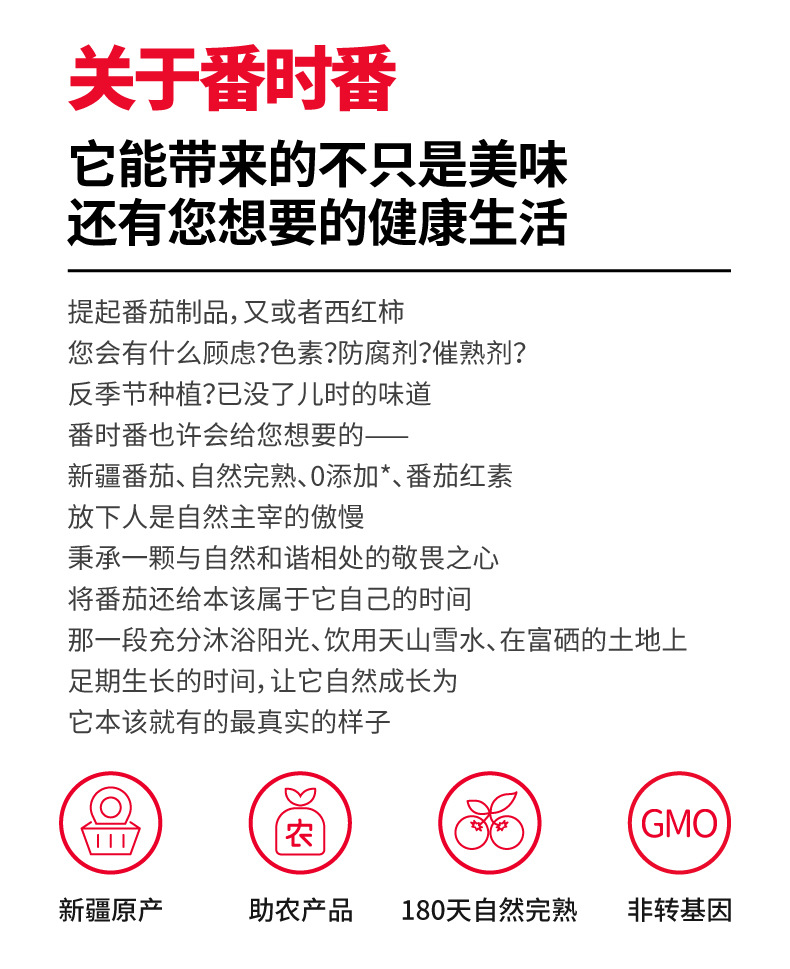 关于番时番

它能带来的不只是美味
还有您想要的健康生活

提起番茄制品，又或者西红柿
您会有什么顾虑？色素？防腐剂？催熟剂？
反季节种植？已没了儿时的味道
番时番也许会给您想要的——
新疆番茄、自然完熟、0添加*、番茄红素
放下人是自然主宰的傲慢
秉承一颗与自然和谐相处的敬畏之心
将番茄还给本该属于它自己的时间
那一段充分沐浴阳光、饮用天山雪水、在富硒的土地上
足期生长的时间，让它自然成长为
它本该就有的最真实的样子

农

GMO

新疆原产

助农产品

180天自然完熟

非转基因